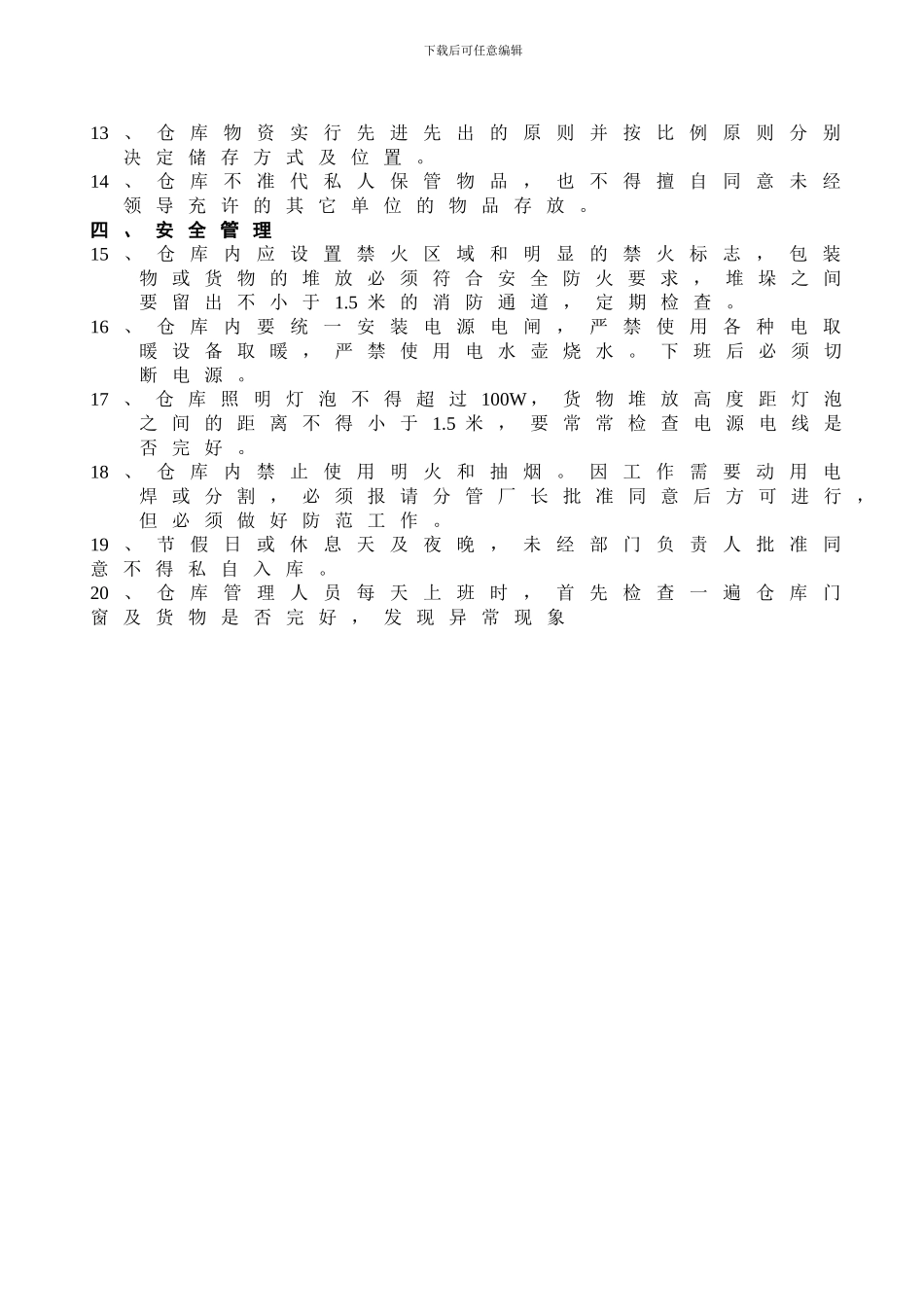 下载后可任意编辑

13、仓库物资实行先进先出的原则并按比例原则分别决定储存方式及位置。

14、仓库不准代私人保管物品，也不得擅自同意未经领导充许的其它单位的物品存放。

四、安全管理

15、仓库内应设置禁火区域和明显的禁火标志，包装物或货物的堆放必须符合安全防火要求，堆垛之间要留出不小于1.5米的消防通道，定期检查。

16、仓库内要统一安装电源电闸，严禁使用各种电取暖设备取暖，严禁使用电水壶烧水。下班后必须切断电源。

17、仓库照明灯泡不得超过100W，货物堆放高度距灯泡之间的距离不得小于1.5米，要常常检查电源电线是否完好。

18、仓库内禁止使用明火和抽烟。因工作需要动用电焊或分割，必须报请分管厂长批准同意后方可进行，但必须做好防范工作。

19、节假日或休息天及夜晚，未经部门负责人批准同意不得私自入库。

20、仓库管理人员每天上班时，首先检查一遍仓库门窗及货物是否完好，发现异常现象